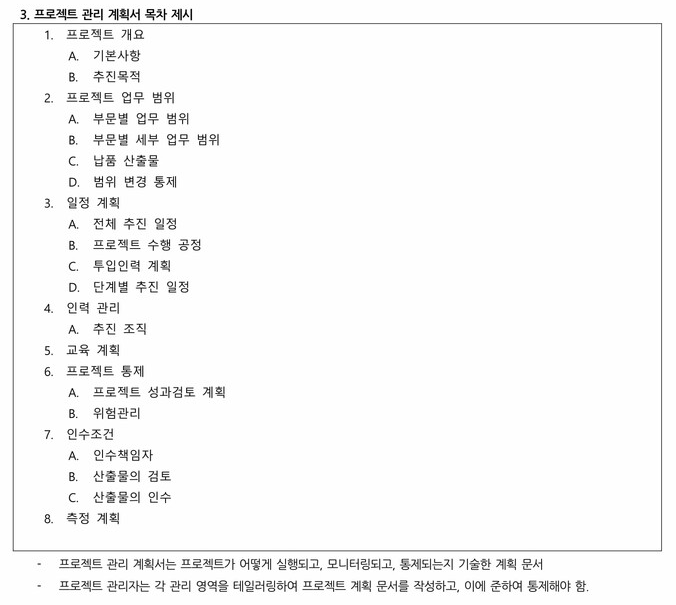 3. 프로젝트 관리 계획서 목차 제시

1. 프로젝트 개요
A. 기본사항
B. 추진목적
2. 프로젝트 업무 범위
A. 부문별 업무 범위
B. 부문별 세부 업무 범위
C. 납품 산출물
D. 범위 변경 통제
3. 일정 계획
A. 전체 추진 일정
B. 프로젝트 수행 공정
C. 투입인력 계획
D. 단계별 추진 일정
4. 인력 관리
A. 추진 조직
5. 교육 계획
6. 프로젝트 통제
A. 프로젝트 성과검토 계획
B. 위험관리
7. 인수조건
A. 인수책임자
B. 산출물의 검토
C. 산출물의 인수
8. 측정 계획

- 프로젝트 관리 계획서는 프로젝트가 어떻게 실행되고, 모니터링되고, 통제되는지 기술한 계획 문서
- 프로젝트 관리자는 각 관리 영역을 테일러링하여 프로젝트 계획 문서를 작성하고, 이에 준하여 통제해야 함.